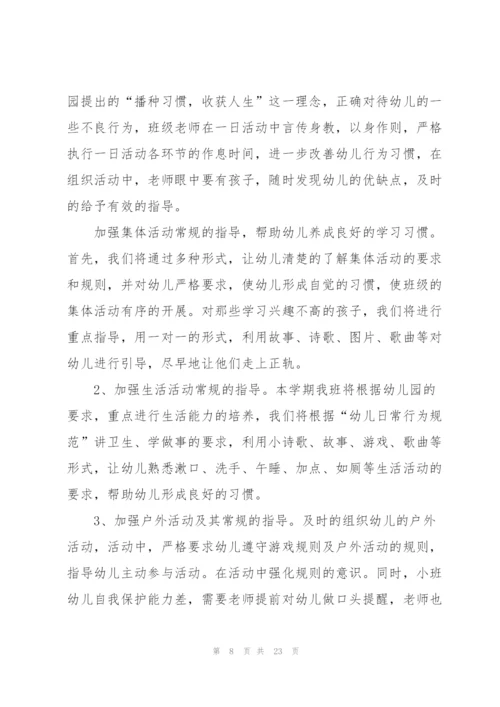 园提出的“播种习惯，收获人生”这一理念，正确对待幼儿的一些不良行为，班级老师在一日活动中言传身教，以身作则，严格执行一日活动各环节的作息时间，进一步改善幼儿行为习惯，在组织活动中，老师眼中要有孩子，随时发现幼儿的优缺点，及时的给予有效的指导。

加强集体活动常规的指导，帮助幼儿养成良好的学习习惯。首先，我们将通过多种形式，让幼儿清楚的了解集体活动的要求和规则，并对幼儿严格要求，使幼儿形成自觉的习惯，使班级的集体活动有序的开展。对那些学习兴趣不高的孩子，我们将进行重点指导，用一对一的形式，利用故事、诗歌、图片、歌曲等对幼儿进行引导，尽早地让他们走上正轨。

2、加强生活活动常规的指导。本学期我班将根据幼儿园的要求，重点进行生活能力的培养，我们将根据“幼儿日常行为规范”讲卫生、学做事的要求，利用小诗歌、故事、游戏、歌曲等形式，让幼儿熟悉漱口、洗手、午睡、加点、如厕等生活活动的要求，帮助幼儿形成良好的习惯。

3、加强户外活动及其常规的指导。及时的组织幼儿的户外活动，活动中，严格要求幼儿遵守游戏规则及户外活动的规则，指导幼儿主动参与活动。在活动中强化规则的意识。同时，小班幼儿自我保护能力差，需要老师提前对幼儿做口头提醒，老师也

第 8 页 共 23 页